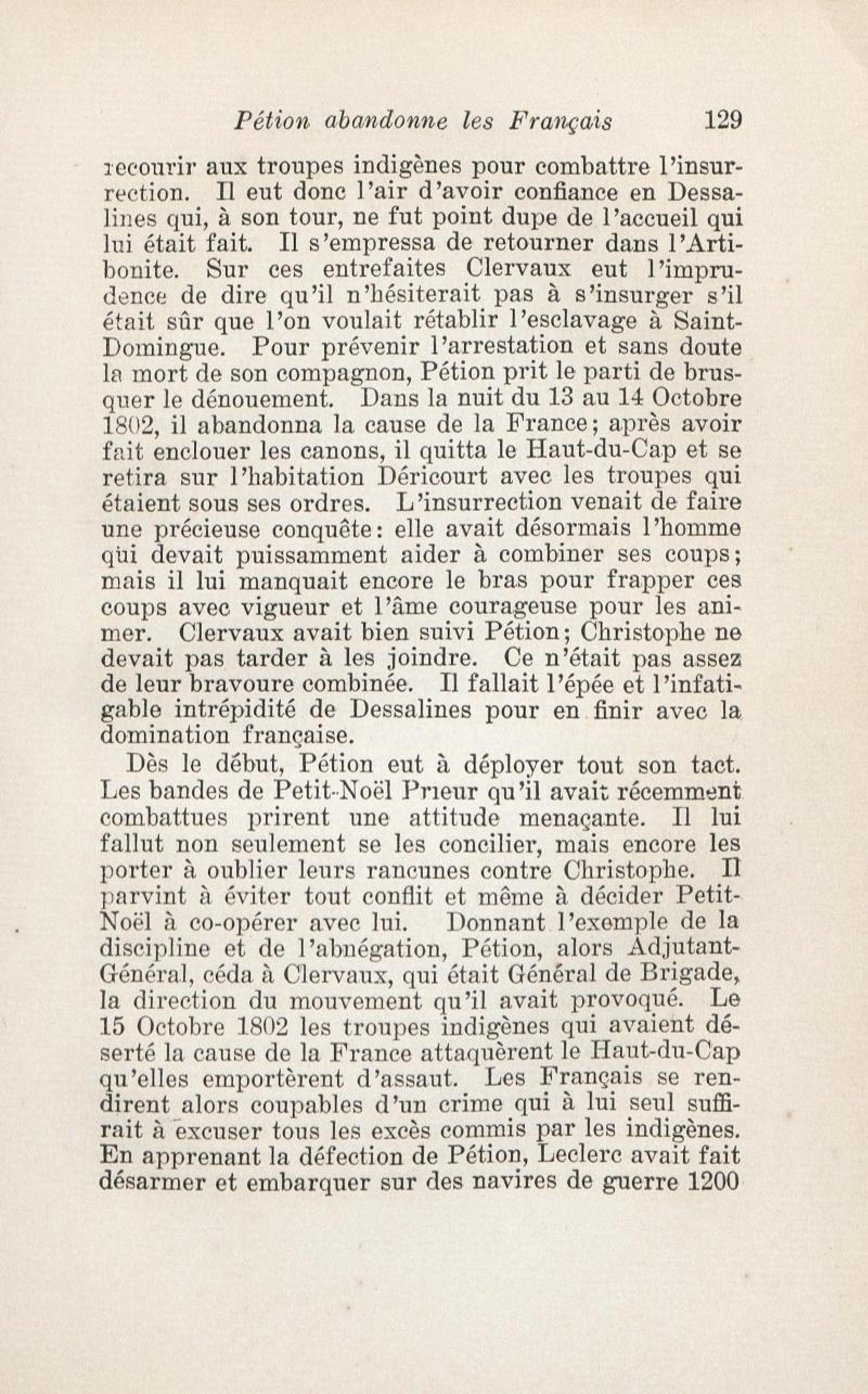 Pétion abandonne les Français 129

recourir aux troupes indigènes pour combattre l'insurrection. Il eut donc l'air d'avoir confiance en Dessalines qui, à son tour, ne fut point dupe de l'accueil qui lui était fait. Il s'empressa de retourner dans l'Artibonite. Sur ces entrefaites Clervaux eut l'imprudence de dire qu'il n'hésiterait pas à s'insurger s'il était sûr que l'on voulait rétablir l'esclavage à Saint-Domingue. Pour prévenir l'arrestation et sans doute la mort de son compagnon, Pétion prit le parti de brusquer le dénouement. Dans la nuit du 13 au 14 Octobre 1802, il abandonna la cause de la France; après avoir fait enclouer les canons, il quitta le Haut-du-Cap et se retira sur l'habitation Déricourt avec les troupes qui étaient sous ses ordres. L'insurrection venait de faire une précieuse conquête: elle avait désormais l'homme qui devait puissamment aider à combiner ses coups; mais il lui manquait encore le bras pour frapper ces coups avec vigueur et l'âme courageuse pour les animer. Clervaux avait bien suivi Pétion; Christophe ne devait pas tarder à les joindre. Ce n'était pas assez de leur bravoure combinée. Il fallait l'épée et l'infatigable intrépidité de Dessalines pour en finir avec la domination française.

Dès le début, Pétion eut à déployer tout son tact. Les bandes de Petit-Noël Prieur qu'il avait récemment combattues prirent une attitude menaçante. Il lui fallut non seulement se les concilier, mais encore les porter à oublier leurs rancunes contre Christophe. Il parvint à éviter tout conflit et même à décider Petit-Noël à co-opérer avec lui. Donnant l'exemple de la discipline et de l'abnégation, Pétion, alors Adjutant-Général, céda à Clervaux, qui était Général de Brigade, la direction du mouvement qu'il avait provoqué. Le 15 Octobre 1802 les troupes indigènes qui avaient déserté la cause de la France attaquèrent le Haut-du-Cap qu'elles emportèrent d'assaut. Les Français se rendirent alors coupables d'un crime qui à lui seul suffirait à excuser tous les excès commis par les indigènes. En apprenant la défection de Pétion, Leclerc avait fait désarmer et embarquer sur des navires de guerre 1200